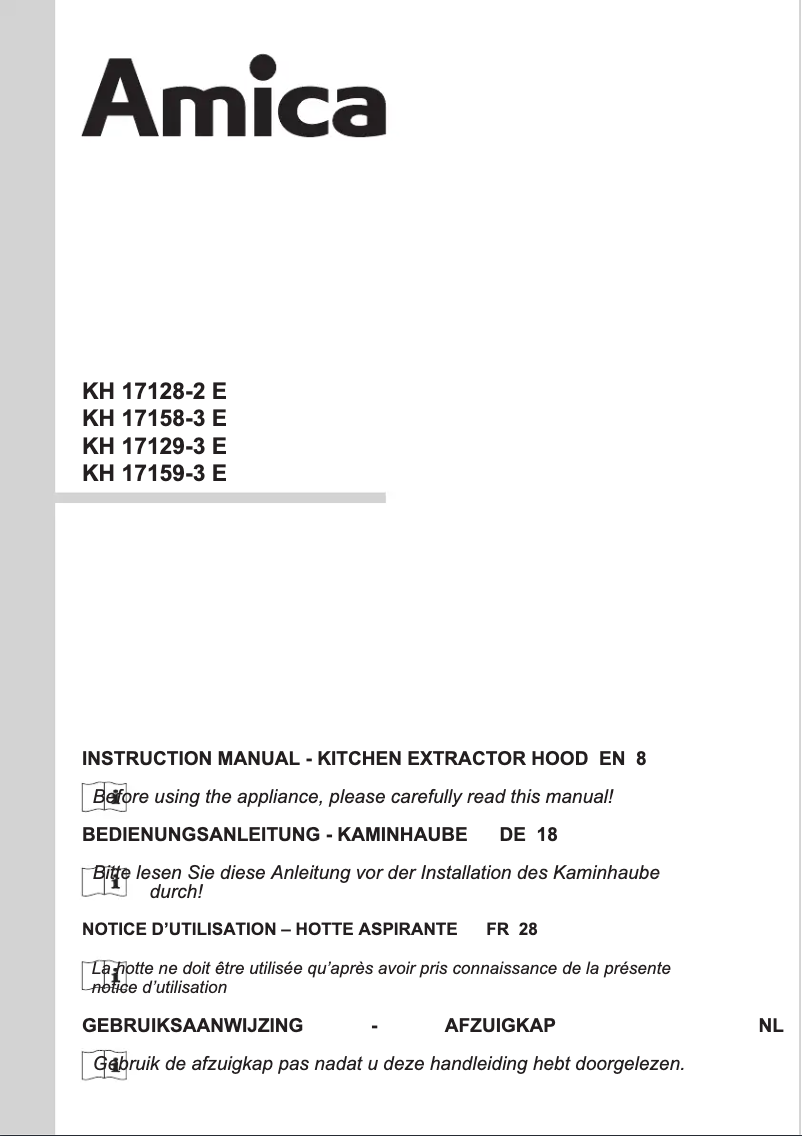 Amica

KH 17128-2 E
KH 17158-3 E
KH 17129-3 E
KH 17159-3 E

INSTRUCTION MANUAL - KITCHEN EXTRACTOR HOOD EN 8

Before using the appliance, please carefully read this manual!

BEDIENUNGSANLEITUNG - KAMINHAUBE DE 18

Bitte lesen Sie diese Anleitung vor der Installation des Kaminhaube durch!

NOTICE D'UTILISATION – HOTTE ASPIRANTE FR 28

La hotte ne doit être utilisée qu'après avoir pris connaissance de la présente notice d'utilisation

GEBRUIKSAANWIJZING - AFZUIGKAP NL

Gebruik de afzuigkap pas nadat u deze handleiding hebt doorgelezen.